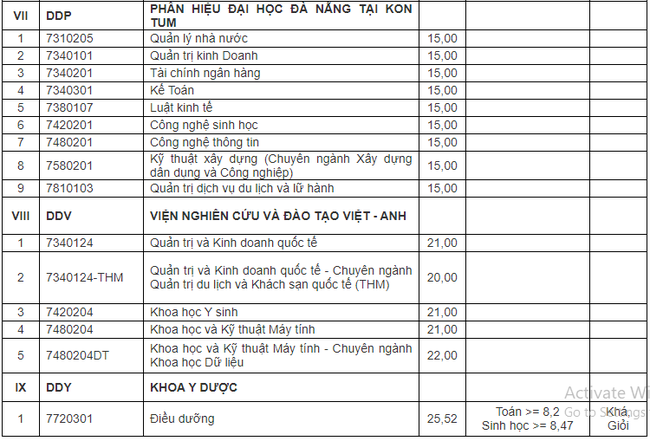 | VII | DDP | PHÂN HIỆU ĐẠI HỌC ĐÀ NẴNG TẠI KON TUM | | | |
|---|---|---|---|---|---|
| 1 | 7310205 | Quản lý nhà nước | 15,00 | | |
| 2 | 7340101 | Quản trị kinh Doanh | 15,00 | | |
| 3 | 7340201 | Tài chính ngân hàng | 15,00 | | |
| 4 | 7340301 | Kế Toán | 15,00 | | |
| 5 | 7380107 | Luật kinh tế | 15,00 | | |
| 6 | 7420201 | Công nghệ sinh học | 15,00 | | |
| 7 | 7480201 | Công nghệ thông tin | 15,00 | | |
| 8 | 7580201 | Kỹ thuật xây dựng (Chuyên ngành Xây dựng dân dụng và Công nghiệp) | 15,00 | | |
| 9 | 7810103 | Quản trị dịch vụ du lịch và lữ hành | 15,00 | | |
| VIII | DDV | VIỆN NGHIÊN CỨU VÀ ĐÀO TẠO VIỆT - ANH | | | |
| 1 | 7340124 | Quản trị và Kinh doanh quốc tế | 21,00 | | |
| 2 | 7340124-THM | Quản trị và Kinh doanh quốc tế - Chuyên ngành Quản trị du lịch và Khách sạn quốc tế (THM) | 20,00 | | |
| 3 | 7420204 | Khoa học Y sinh | 21,00 | | |
| 4 | 7480204 | Khoa học và Kỹ thuật Máy tính | 21,00 | | |
| 5 | 7480204DT | Khoa học và Kỹ thuật Máy tính - Chuyên ngành Khoa học Dữ liệu | 22,00 | | |
| IX | DDY | KHOA Y DƯỢC | | | |
| 1 | 7720301 | Điều dưỡng | 25,52 | Toán >= 8,2 Sinh học >= 8,47 | Khá, Giỏi |

Activate Wi
Go to S